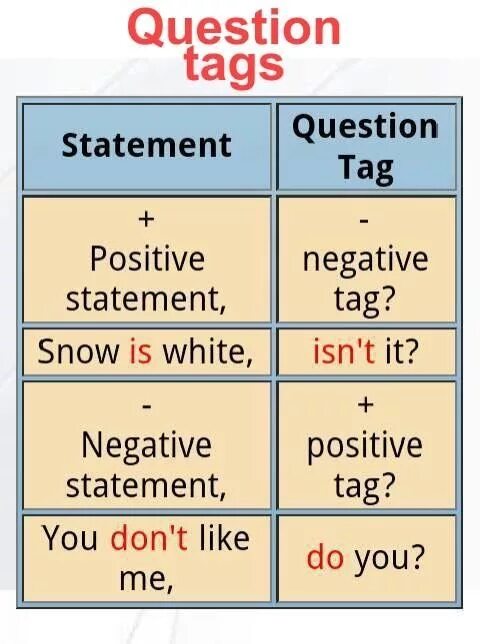 Question tags

| Statement | Question Tag |
|---|---|
| + Positive statement, | - negative tag? |
| Snow is white, | isn't it? |
| - Negative statement, | + positive tag? |
| You don't like me, | do you? |